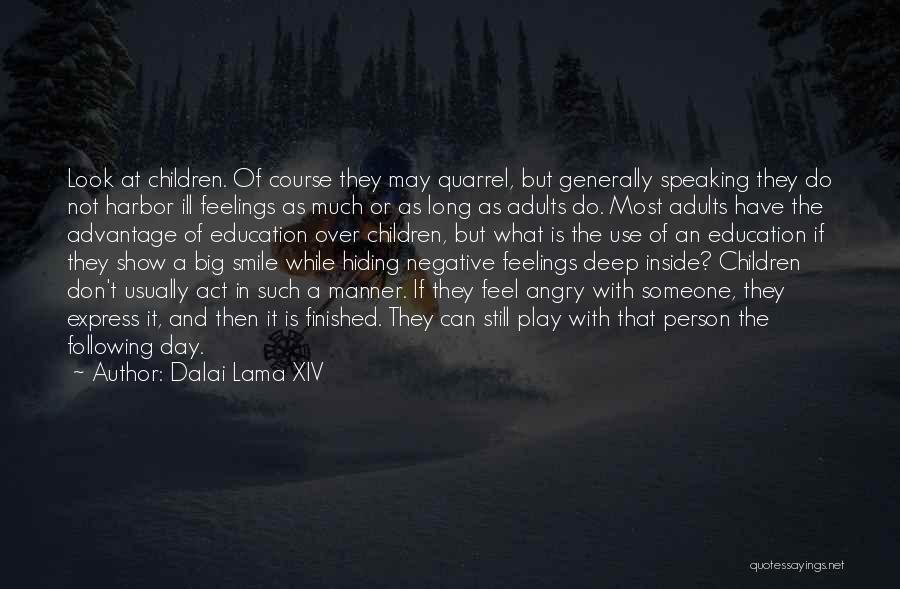 Look at children. Of course they may quarrel, but generally speaking they do not harbor ill feelings as much or as long as adults do. Most adults have the advantage of education over children, but what is the use of an education if they show a big smile while hiding negative feelings deep inside? Children don't usually act in such a manner. If they feel angry with someone, they express it, and then it is finished. They can still play with that person the following day.
~ Author: Dalai Lama XIV

quotessayings.net